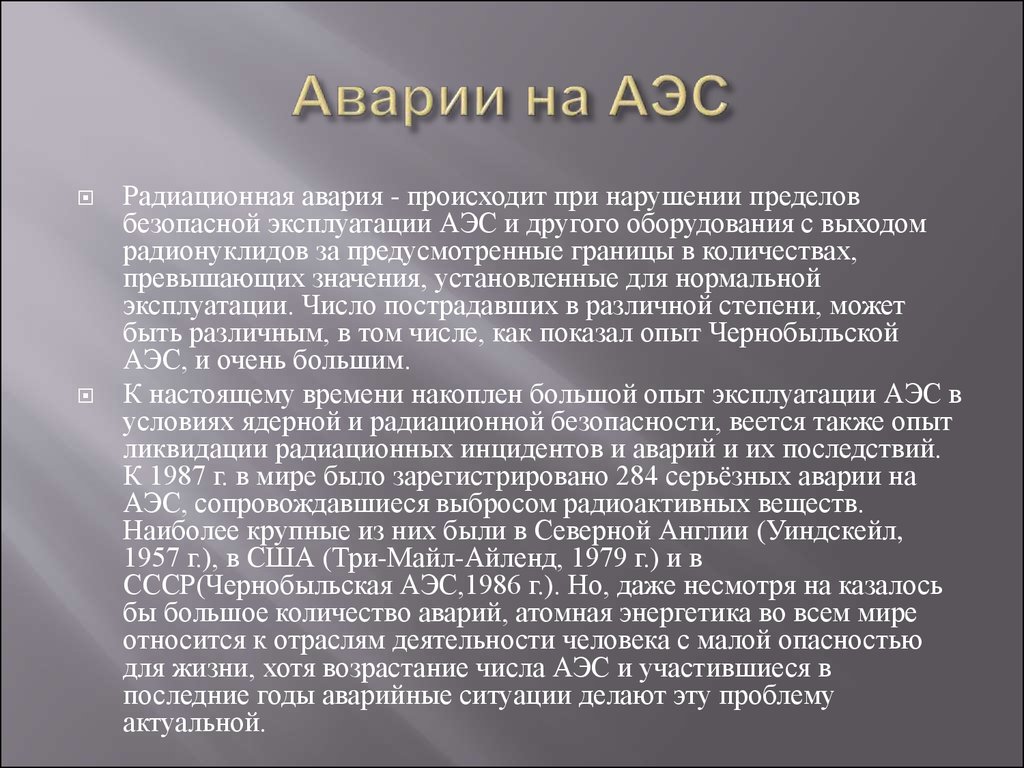 Аварии на АЭС

Радиационная авария - происходит при нарушении пределов безопасной эксплуатации АЭС и другого оборудования с выходом радионуклидов за предусмотренные границы в количествах, превышающих значения, установленные для нормальной эксплуатации. Число пострадавших в различной степени, может быть различным, в том числе, как показал опыт Чернобыльской АЭС, и очень большим.

К настоящему времени накоплен большой опыт эксплуатации АЭС в условиях ядерной и радиационной безопасности, веется также опыт ликвидации радиационных инцидентов и аварий и их последствий. К 1987 г. в мире было зарегистрировано 284 серьёзных аварии на АЭС, сопровождавшиеся выбросом радиоактивных веществ. Наиболее крупные из них были в Северной Англии (Уиндскейл, 1957 г.), в США (Три-Майл-Айленд, 1979 г.) и в СССР(Чернобыльская АЭС,1986 г.). Но, даже несмотря на казалось бы большое количество аварий, атомная энергетика во всем мире относится к отраслям деятельности человека с малой опасностью для жизни, хотя возрастание числа АЭС и участившиеся в последние годы аварийные ситуации делают эту проблему актуальной.